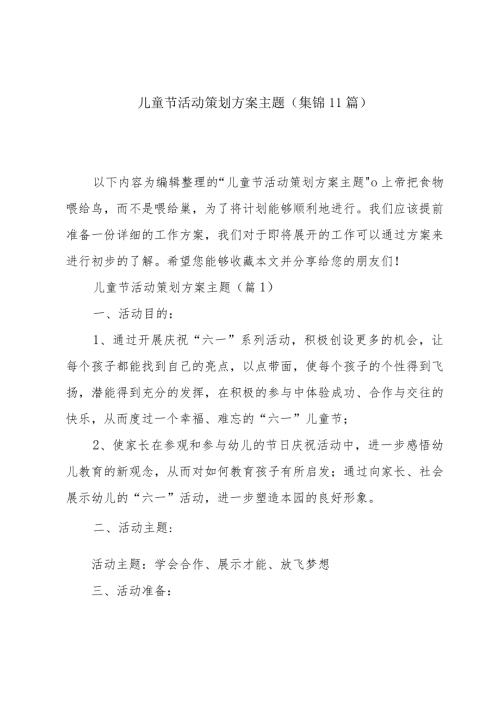 儿童节活动策划方案主题（集锦11篇）

以下内容为编辑整理的“儿童节活动策划方案主题"o上帝把食物喂给鸟，而不是喂给巢，为了将计划能够顺利地进行。我们应该提前准备一份详细的工作方案，我们对于即将展开的工作可以通过方案来进行初步的了解。希望您能够收藏本文并分享给您的朋友们！

儿童节活动策划方案主题（篇1）

一、活动目的：

1、通过开展庆祝“六一”系列活动，积极创设更多的机会，让每个孩子都能找到自己的亮点，以点带面，使每个孩子的个性得到飞扬，潜能得到充分的发挥，在积极的参与中体验成功、合作与交往的快乐，从而度过一个幸福、难忘的“六一”儿童节；

2、使家长在参观和参与幼儿的节日庆祝活动中，进一步感悟幼儿教育的新观念，从而对如何教育孩子有所启发；通过向家长、社会展示幼儿的“六一”活动，进一步塑造本园的良好形象。

二、活动主题：

活动主题：学会合作、展示才能、放飞梦想

三、活动准备：